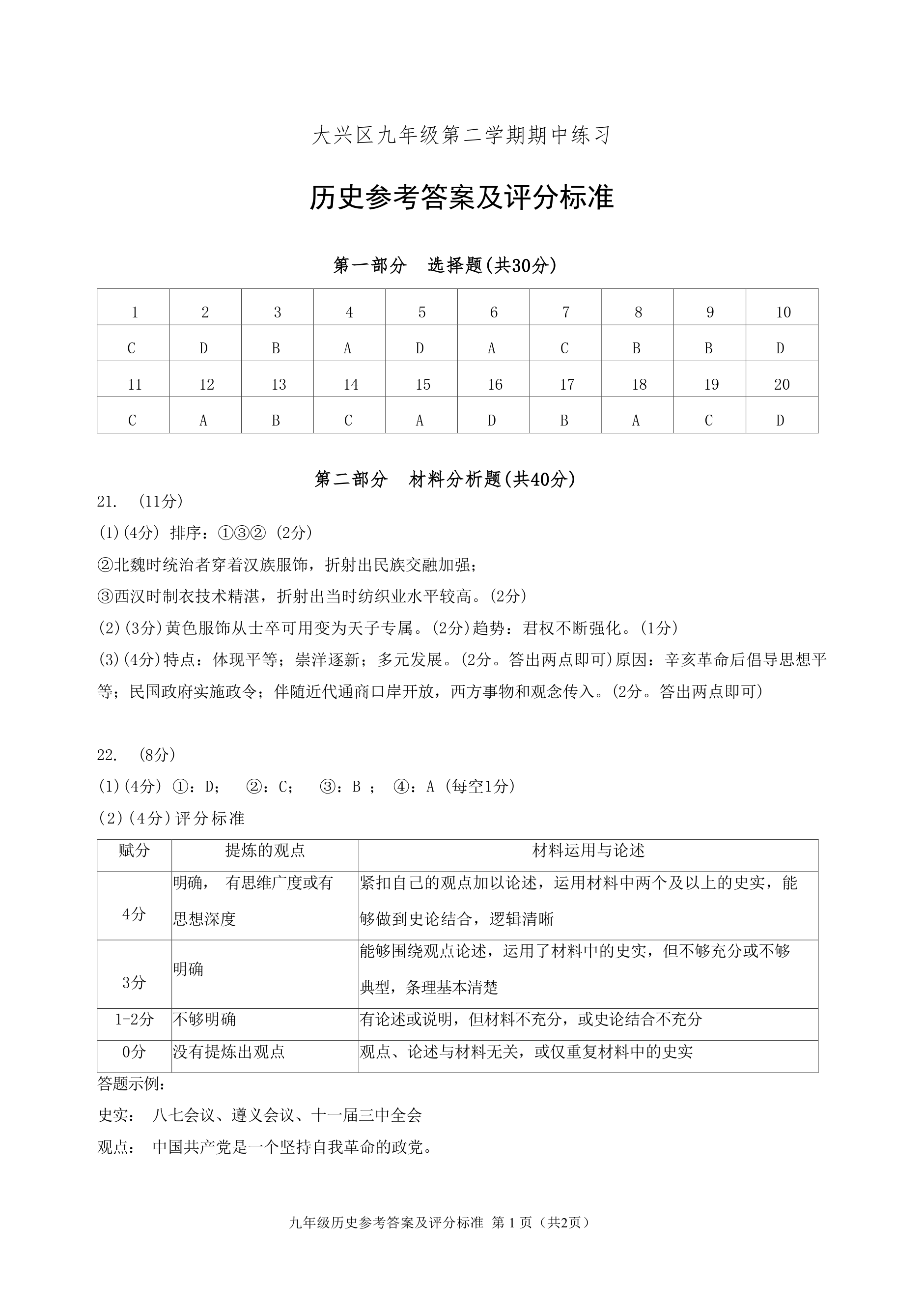 大兴区九年级第二学期期中练习

历史参考答案及评分标准

第一部分　选择题(共30分)

| 1 | 2 | 3 | 4 | 5 | 6 | 7 | 8 | 9 | 10 |
|---|---|---|---|---|---|---|---|---|---|
| C | D | B | A | D | A | C | B | B | D |
| 11 | 12 | 13 | 14 | 15 | 16 | 17 | 18 | 19 | 20 |
| C | A | B | C | A | D | B | A | C | D |

第二部分　材料分析题(共40分)

21. (11分)

(1)(4分) 排序：①③② (2分)

②北魏时统治者穿着汉族服饰，折射出民族交融加强；

③西汉时制衣技术精湛，折射出当时纺织业水平较高。(2分)

(2)(3分)黄色服饰从士卒可用变为天子专属。(2分)趋势：君权不断强化。(1分)

(3)(4分)特点：体现平等；崇洋逐新；多元发展。(2分。答出两点即可)原因：辛亥革命后倡导思想平等；民国政府实施政令；伴随近代通商口岸开放，西方事物和观念传入。(2分。答出两点即可)

22. (8分)

(1)(4分) ①：D；　②：C；　③：B ；　④：A (每空1分)

(2)(4分)评分标准

| 赋分 | 提炼的观点 | 材料运用与论述 |
|---|---|---|
| 4分 | 明确， 有思维广度或有思想深度 | 紧扣自己的观点加以论述，运用材料中两个及以上的史实，能够做到史论结合，逻辑清晰 |
| 3分 | 明确 | 能够围绕观点论述，运用了材料中的史实，但不够充分或不够典型，条理基本清楚 |
| 1-2分 | 不够明确 | 有论述或说明，但材料不充分，或史论结合不充分 |
| 0分 | 没有提炼出观点 | 观点、论述与材料无关，或仅重复材料中的史实 |

答题示例：

史实：　八七会议、遵义会议、十一届三中全会

观点：　中国共产党是一个坚持自我革命的政党。

九年级历史参考答案及评分标准 第 1 页（共2页）